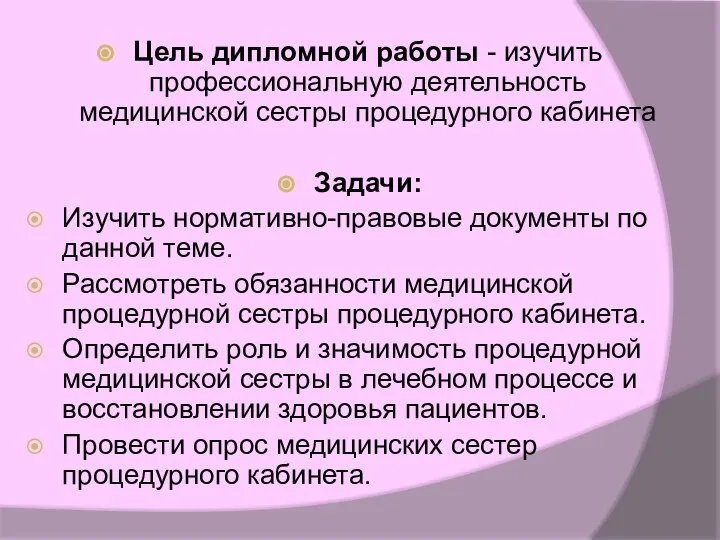 Цель дипломной работы - изучить профессиональную деятельность медицинской сестры процедурного кабинета

Задачи:

Изучить нормативно-правовые документы по данной теме.

Рассмотреть обязанности медицинской процедурной сестры процедурного кабинета.

Определить роль и значимость процедурной медицинской сестры в лечебном процессе и восстановлении здоровья пациентов.

Провести опрос медицинских сестер процедурного кабинета.